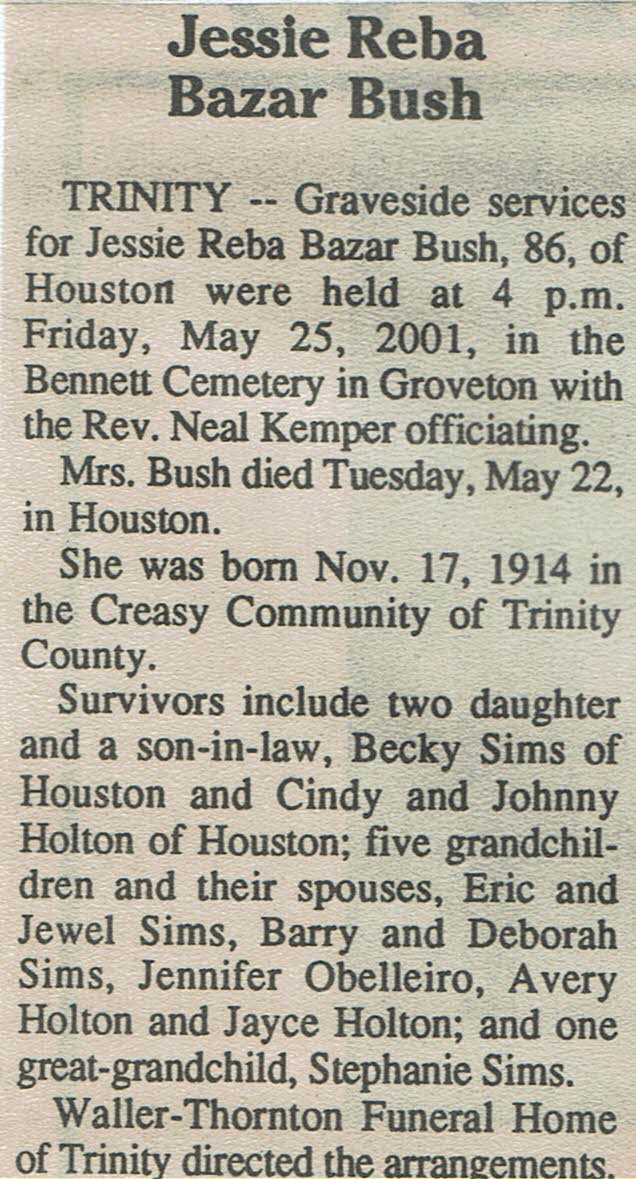 Jessie Reba Bazar Bush

TRINITY -- Graveside services for Jessie Reba Bazar Bush, 86, of Houston were held at 4 p.m. Friday, May 25, 2001, in the Bennett Cemetery in Groveton with the Rev. Neal Kemper officiating.

Mrs. Bush died Tuesday, May 22, in Houston.

She was born Nov. 17, 1914 in the Creasy Community of Trinity County.

Survivors include two daughter and a son-in-law, Becky Sims of Houston and Cindy and Johnny Holton of Houston; five grandchildren and their spouses, Eric and Jewel Sims, Barry and Deborah Sims, Jennifer Obelleiro, Avery Holton and Jayce Holton; and one great-grandchild, Stephanie Sims.

Waller-Thornton Funeral Home of Trinity directed the arrangements.